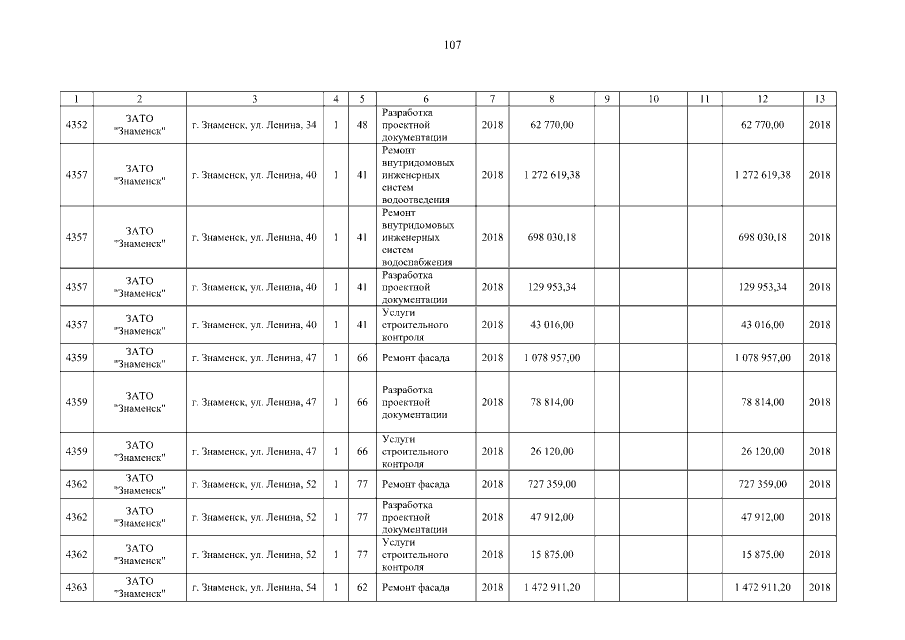 107

| 1 | 2 | 3 | 4 | 5 | 6 | 7 | 8 | 9 | 10 | 11 | 12 | 13 |
|---|---|---|---|---|---|---|---|---|---|---|---|---|
| 4352 | ЗАТО "Знаменск" | г. Знаменск, ул. Ленина, 34 | 1 | 48 | Разработка проектной документации | 2018 | 62 770,00 | | | | 62 770,00 | 2018 |
| 4357 | ЗАТО "Знаменск" | г. Знаменск, ул. Ленина, 40 | 1 | 41 | Ремонт внутридомовых инженерных систем водоотведения | 2018 | 1 272 619,38 | | | | 1 272 619,38 | 2018 |
| 4357 | ЗАТО "Знаменск" | г. Знаменск, ул. Ленина, 40 | 1 | 41 | Ремонт внутридомовых инженерных систем водоснабжения | 2018 | 698 030,18 | | | | 698 030,18 | 2018 |
| 4357 | ЗАТО "Знаменск" | г. Знаменск, ул. Ленина, 40 | 1 | 41 | Разработка проектной документации | 2018 | 129 953,34 | | | | 129 953,34 | 2018 |
| 4357 | ЗАТО "Знаменск" | г. Знаменск, ул. Ленина, 40 | 1 | 41 | Услуги строительного контроля | 2018 | 43 016,00 | | | | 43 016,00 | 2018 |
| 4359 | ЗАТО "Знаменск" | г. Знаменск, ул. Ленина, 47 | 1 | 66 | Ремонт фасада | 2018 | 1 078 957,00 | | | | 1 078 957,00 | 2018 |
| 4359 | ЗАТО "Знаменск" | г. Знаменск, ул. Ленина, 47 | 1 | 66 | Разработка проектной документации | 2018 | 78 814,00 | | | | 78 814,00 | 2018 |
| 4359 | ЗАТО "Знаменск" | г. Знаменск, ул. Ленина, 47 | 1 | 66 | Услуги строительного контроля | 2018 | 26 120,00 | | | | 26 120,00 | 2018 |
| 4362 | ЗАТО "Знаменск" | г. Знаменск, ул. Ленина, 52 | 1 | 77 | Ремонт фасада | 2018 | 727 359,00 | | | | 727 359,00 | 2018 |
| 4362 | ЗАТО "Знаменск" | г. Знаменск, ул. Ленина, 52 | 1 | 77 | Разработка проектной документации | 2018 | 47 912,00 | | | | 47 912,00 | 2018 |
| 4362 | ЗАТО "Знаменск" | г. Знаменск, ул. Ленина, 52 | 1 | 77 | Услуги строительного контроля | 2018 | 15 875,00 | | | | 15 875,00 | 2018 |
| 4363 | ЗАТО "Знаменск" | г. Знаменск, ул. Ленина, 54 | 1 | 62 | Ремонт фасада | 2018 | 1 472 911,20 | | | | 1 472 911,20 | 2018 |